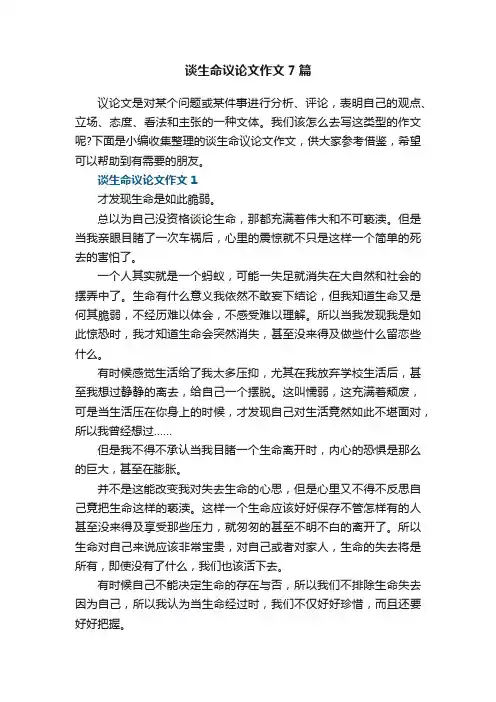 谈生命议论文作文7篇

议论文是对某个问题或某件事进行分析、评论，表明自己的观点、立场、态度、看法和主张的一种文体。我们该怎么去写这类型的作文呢?下面是小编收集整理的谈生命议论文作文，供大家参考借鉴，希望可以帮助到有需要的朋友。

谈生命议论文作文1

才发现生命是如此脆弱。

总以为自己没资格谈论生命，那都充满着伟大和不可亵渎。但是当我亲眼目睹了一次车祸后，心里的震惊就不只是这样一个简单的死去的害怕了。

一个人其实就是一个蚂蚁，可能一失足就消失在大自然和社会的摆弄中了。生命有什么意义我依然不敢妄下结论，但我知道生命又是何其脆弱，不经历难以体会，不感受难以理解。所以当我发现我是如此惊恐时，我才知道生命会突然消失，甚至没来得及做些什么留恋些什么。

有时候感觉生活给了我太多压抑，尤其在我放弃学校生活后，甚至我想过静静的离去，给自己一个摆脱。这叫懦弱，这充满着颓废，可是当生活压在你身上的时候，才发现自己对生活竟然如此不堪面对，所以我曾经想过……

但是我不得不承认当我目睹一个生命离开时，内心的恐惧是那么的巨大，甚至在膨胀。

并不是这能改变我对失去生命的心思，但是心里又不得不反思自己竟把生命这样的亵渎。这样一个生命应该好好保存不管怎样有的人甚至没来得及享受那些压力，就匆匆的甚至不明不白的离开了。所以生命对自己来说应该非常宝贵，对自己或者对家人，生命的失去将是所有，即使没有了什么，我们也该活下去。

有时候自己不能决定生命的存在与否，所以我们不排除生命失去因为自己，所以我认为当生命经过时，我们不仅好好珍惜，而且还要好好把握。